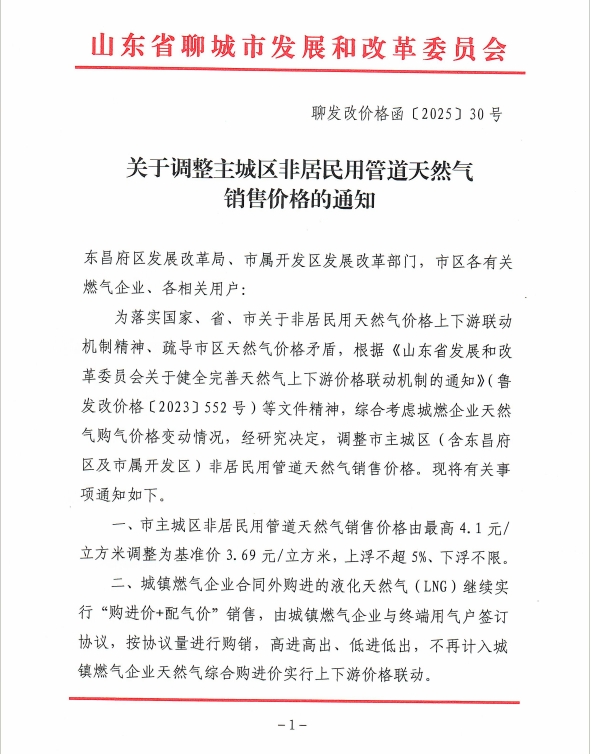 山东省聊城市发展和改革委员会

聊发改价格函〔2025〕30号

关于调整主城区非居民用管道天然气销售价格的通知

东昌府区发展改革局、市属开发区发展改革部门，市区各有关燃气企业、各相关用户：

为落实国家、省、市关于非居民用天然气价格上下游联动机制精神、疏导市区天然气价格矛盾，根据《山东省发展和改革委员会关于健全完善天然气上下游价格联动机制的通知》（鲁发改价格〔2023〕552号）等文件精神，综合考虑城燃企业天然气购气价格变动情况，经研究决定，调整市主城区（含东昌府区及市属开发区）非居民用管道天然气销售价格。现将有关事项通知如下。

一、市主城区非居民用管道天然气销售价格由最高4.1元/立方米调整为基准价3.69元/立方米，上浮不超5%、下浮不限。

二、城镇燃气企业合同外购进的液化天然气（LNG）继续实行“购进价+配气价”销售，由城镇燃气企业与终端用气户签订协议，按协议量进行购销，高进高出、低进低出，不再计入城镇燃气企业天然气综合购进价实行上下游价格联动。

-1-